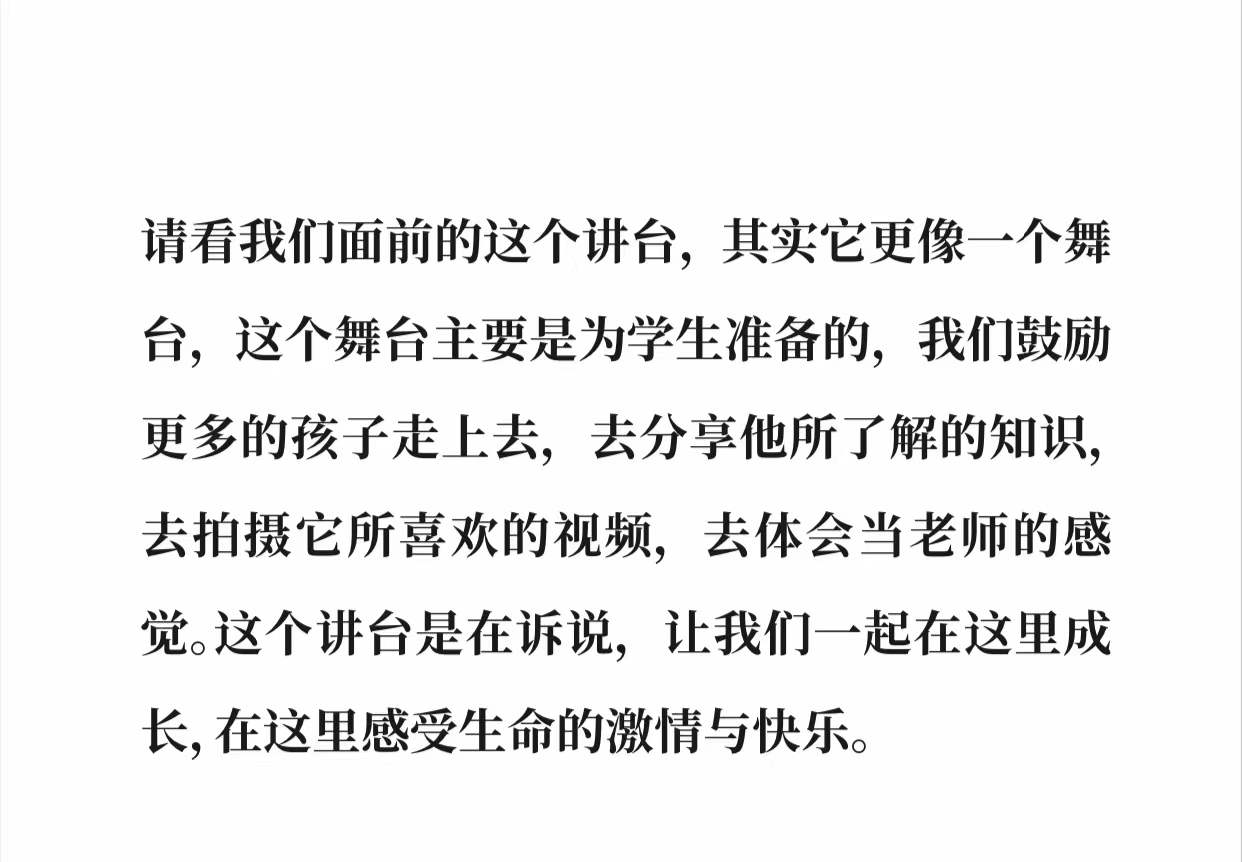 请看我们面前的这个讲台，其实它更像一个舞台，这个舞台主要是为学生准备的，我们鼓励更多的孩子走上去，去分享他所了解的知识，去拍摄它所喜欢的视频，去体会当老师的感觉。这个讲台是在诉说，让我们一起在这里成长，在这里感受生命的激情与快乐。